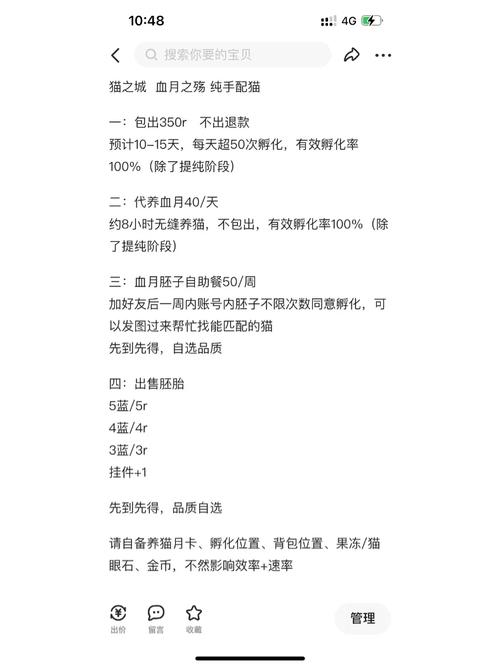 10:48
4G

搜索你要的宝贝

猫之城 血月之殇 纯手配猫

一：包出350r 不出退款
预计10-15天，每天超50次孵化，有效孵化率100%（除了提纯阶段）

二：代养血月40/天
约8小时无缝养猫，不包出，有效孵化率100%（除了提纯阶段）

三：血月胚子自助餐50/周
加好友后一周内账号内胚子不限次数同意孵化，可以发图过来帮忙找能匹配的猫
先到先得，自选品质

四：出售胚胎
5蓝/5r
4蓝/4r
3蓝/3r
挂件+1

先到先得，品质自选

请自备养猫月卡、孵化位置、背包位置、果冻/猫眼石、金币，不然影响效率+速率

出价 留言 收藏 管理